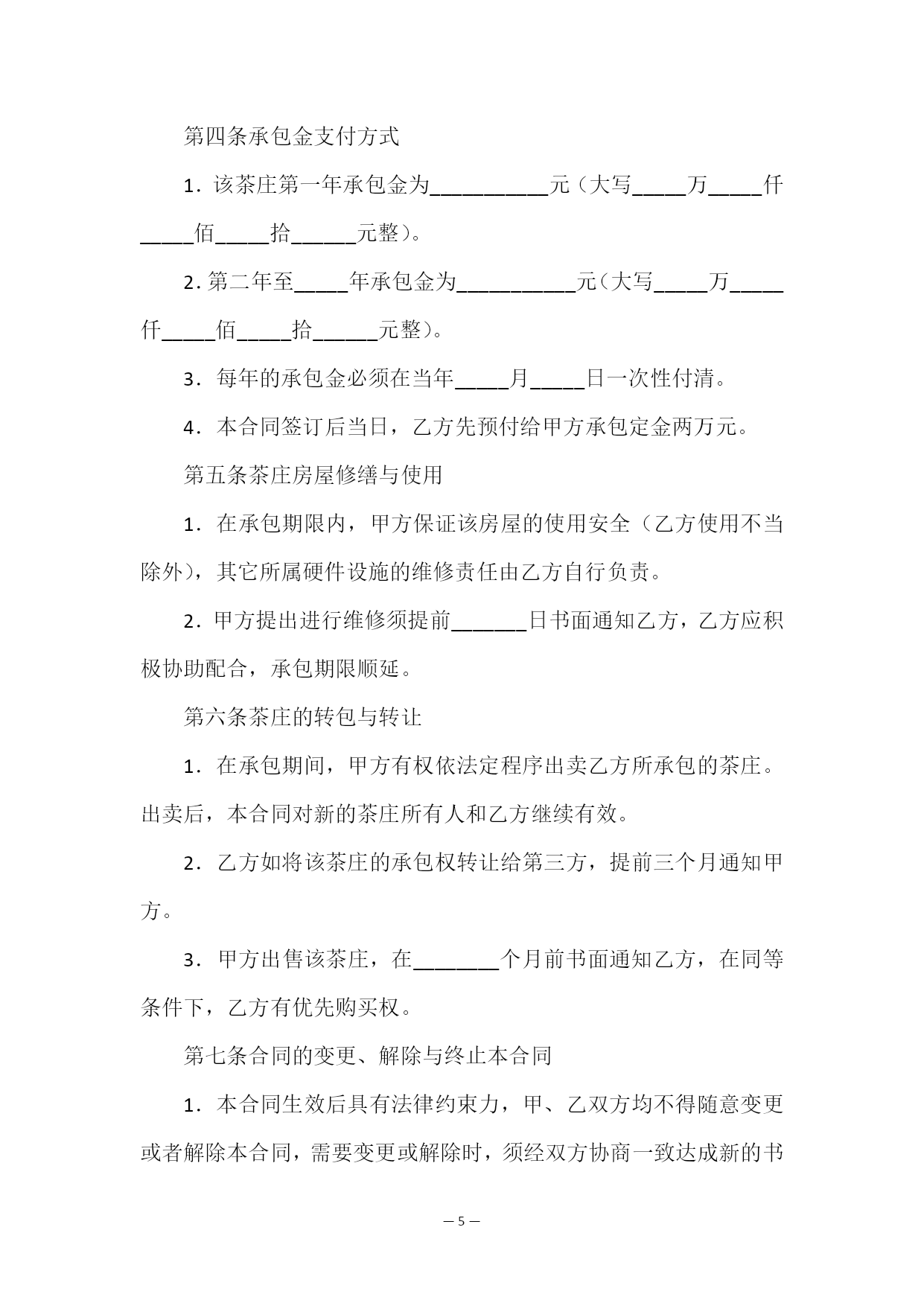 第四条承包金支付方式

1．该茶庄第一年承包金为__________元（大写_____万_____仟_____佰_____拾______元整）。

2.第二年至_____年承包金为__________元（大写_____万_____仟_____佰_____拾______元整）。

3．每年的承包金必须在当年_____月_____日一次性付清。

4．本合同签订后当日，乙方先预付给甲方承包定金两万元。

第五条茶庄房屋修缮与使用

1．在承包期限内，甲方保证该房屋的使用安全（乙方使用不当除外），其它所属硬件设施的维修责任由乙方自行负责。

2．甲方提出进行维修须提前_______日书面通知乙方，乙方应积极协助配合，承包期限顺延。

第六条茶庄的转包与转让

1．在承包期间，甲方有权依法定程序出卖乙方所承包的茶庄。出卖后，本合同对新的茶庄所有人和乙方继续有效。

2．乙方如将该茶庄的承包权转让给第三方，提前三个月通知甲方。

3．甲方出售该茶庄，在________个月前书面通知乙方，在同等条件下，乙方有优先购买权。

第七条合同的变更、解除与终止本合同

1．本合同生效后具有法律约束力，甲、乙双方均不得随意变更或者解除本合同，需要变更或解除时，须经双方协商一致达成新的书

— 5 —